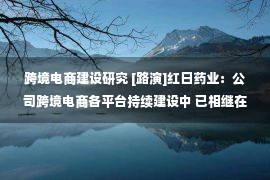 跨境电商建设研究 [路演]红日药业：公司跨境电商各平台持续建设中 已相继在